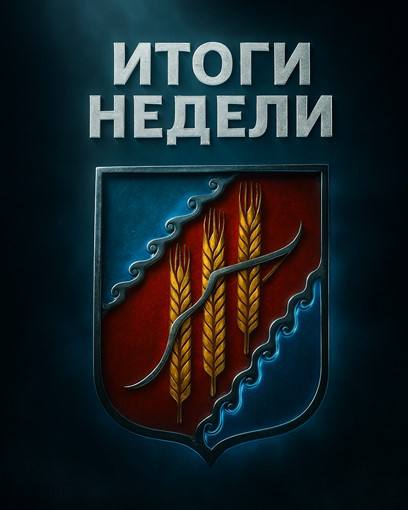 ИТОГИ
НЕДЕЛИ